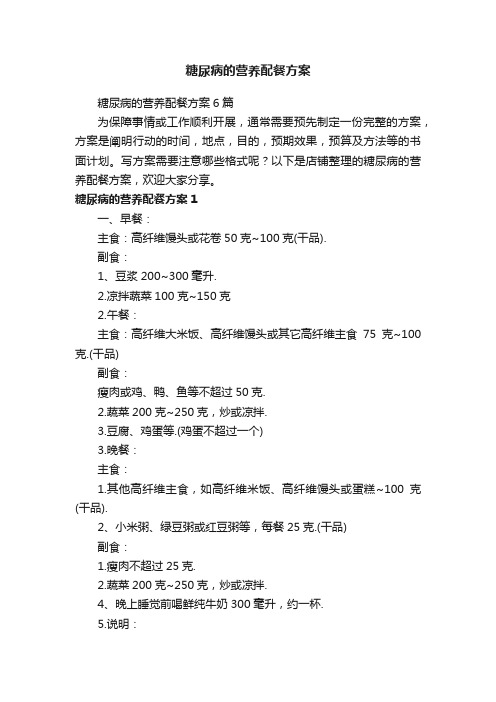 糖尿病的营养配餐方案

糖尿病的营养配餐方案6篇

为保障事情或工作顺利开展，通常需要预先制定一份完整的方案，方案是阐明行动的时间，地点，目的，预期效果，预算及方法等的书面计划。写方案需要注意哪些格式呢？以下是店铺整理的糖尿病的营养配餐方案，欢迎大家分享。

糖尿病的营养配餐方案1

一、早餐：

主食：高纤维馒头或花卷50克~100克(干品).

副食：

1、豆浆200~300毫升.

2.凉拌蔬菜100克~150克

2.午餐：

主食：高纤维大米饭、高纤维馒头或其它高纤维主食 75 克~100克.(干品)

副食：

瘦肉或鸡、鸭、鱼等不超过50克.

2.蔬菜200克~250克，炒或凉拌.

3.豆腐、鸡蛋等.(鸡蛋不超过一个)

3.晚餐：

主食：

1.其他高纤维主食，如高纤维米饭、高纤维馒头或蛋糕~100 克(干品).

2、小米粥、绿豆粥或红豆粥等，每餐25克.(干品)

副食：

1.瘦肉不超过25克.

2.蔬菜200克~250克，炒或凉拌.

4、晚上睡觉前喝鲜纯牛奶300毫升，约一杯.

5.说明：